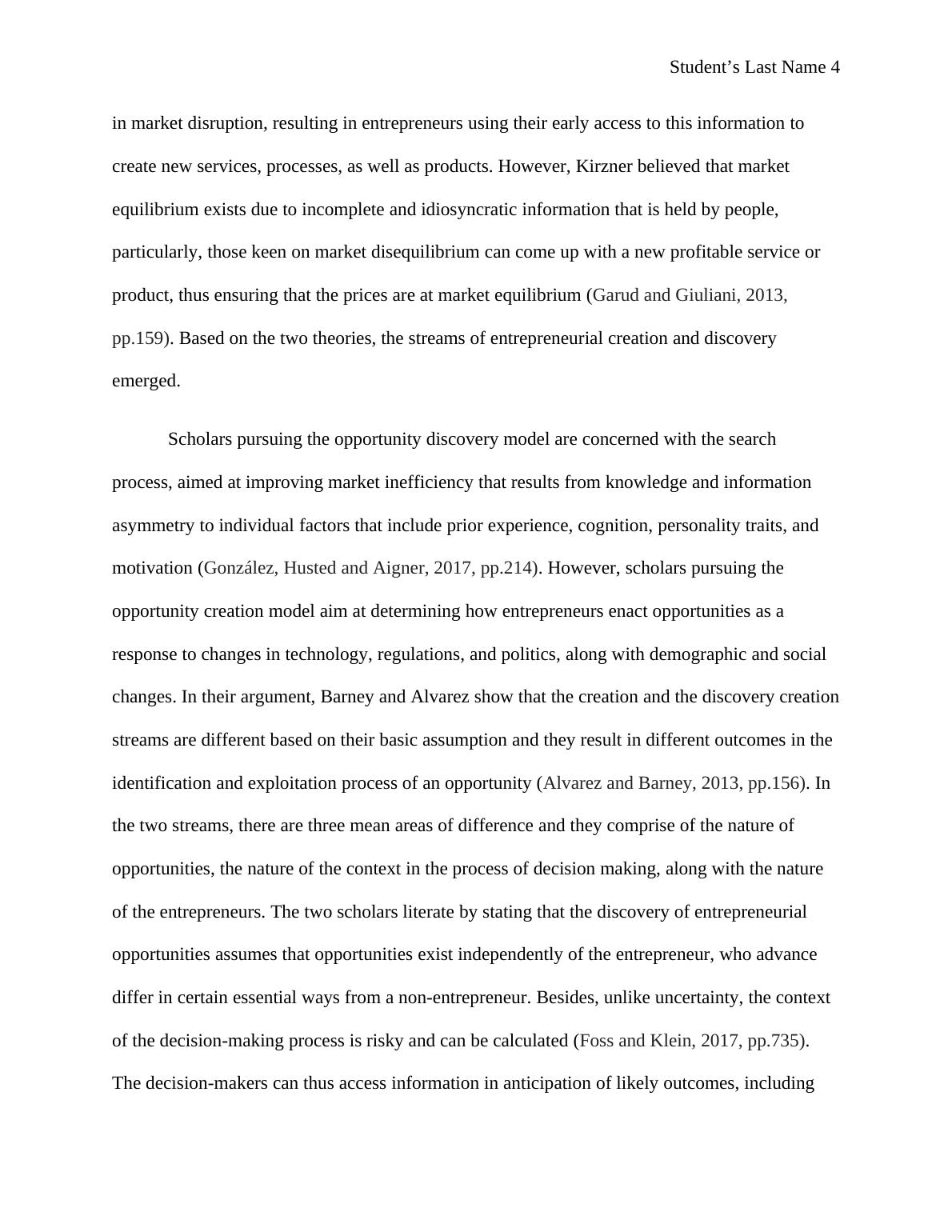 Student’s Last Name 4

in market disruption, resulting in entrepreneurs using their early access to this information to create new services, processes, as well as products. However, Kirzner believed that market equilibrium exists due to incomplete and idiosyncratic information that is held by people, particularly, those keen on market disequilibrium can come up with a new profitable service or product, thus ensuring that the prices are at market equilibrium (Garud and Giuliani, 2013, pp.159). Based on the two theories, the streams of entrepreneurial creation and discovery emerged.

Scholars pursuing the opportunity discovery model are concerned with the search process, aimed at improving market inefficiency that results from knowledge and information asymmetry to individual factors that include prior experience, cognition, personality traits, and motivation (González, Husted and Aigner, 2017, pp.214). However, scholars pursuing the opportunity creation model aim at determining how entrepreneurs enact opportunities as a response to changes in technology, regulations, and politics, along with demographic and social changes. In their argument, Barney and Alvarez show that the creation and the discovery creation streams are different based on their basic assumption and they result in different outcomes in the identification and exploitation process of an opportunity (Alvarez and Barney, 2013, pp.156). In the two streams, there are three mean areas of difference and they comprise of the nature of opportunities, the nature of the context in the process of decision making, along with the nature of the entrepreneurs. The two scholars literate by stating that the discovery of entrepreneurial opportunities assumes that opportunities exist independently of the entrepreneur, who advance differ in certain essential ways from a non-entrepreneur. Besides, unlike uncertainty, the context of the decision-making process is risky and can be calculated (Foss and Klein, 2017, pp.735). The decision-makers can thus access information in anticipation of likely outcomes, including